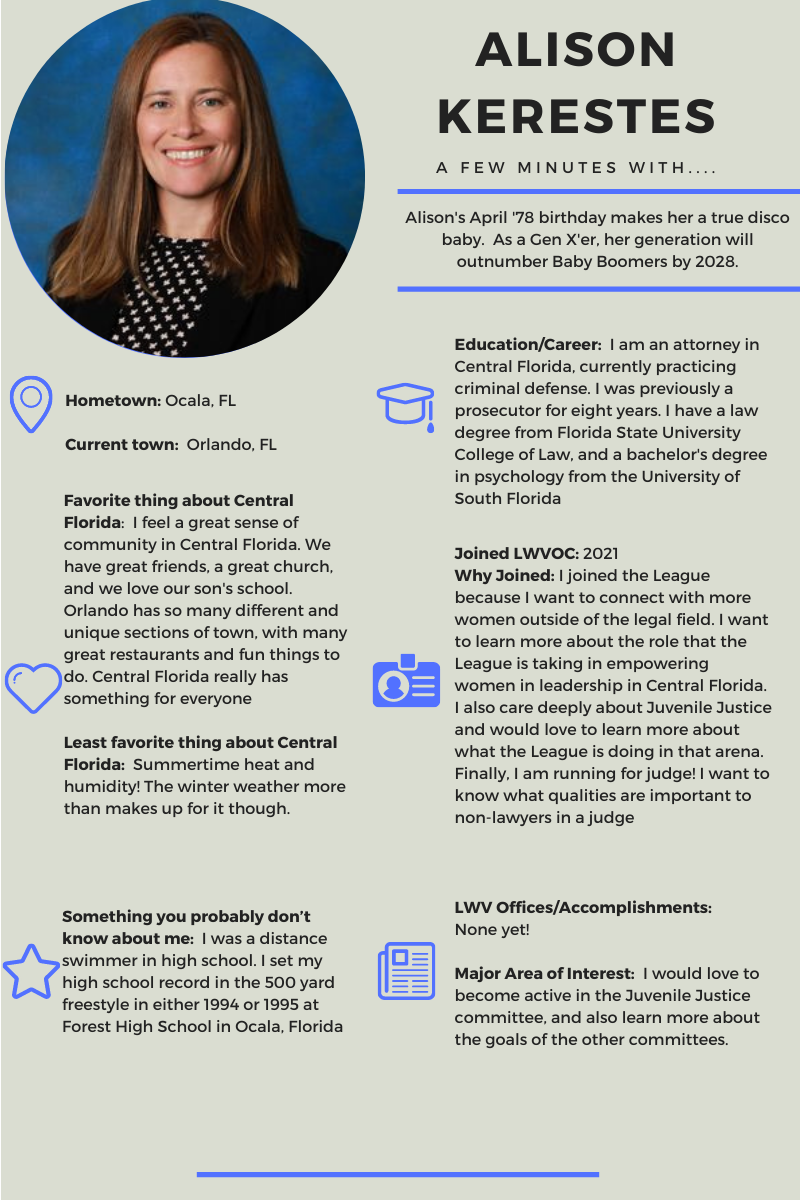 ALISON KERESTES

A FEW MINUTES WITH....

Alison's April '78 birthday makes her a true disco baby. As a Gen X'er, her generation will outnumber Baby Boomers by 2028.

Hometown: Ocala, FL

Current town: Orlando, FL

Favorite thing about Central Florida: I feel a great sense of community in Central Florida. We have great friends, a great church, and we love our son's school. Orlando has so many different and unique sections of town, with many great restaurants and fun things to do. Central Florida really has something for everyone

Least favorite thing about Central Florida: Summertime heat and humidity! The winter weather more than makes up for it though.

Something you probably don't know about me: I was a distance swimmer in high school. I set my high school record in the 500 yard freestyle in either 1994 or 1995 at Forest High School in Ocala, Florida

Education/Career: I am an attorney in Central Florida, currently practicing criminal defense. I was previously a prosecutor for eight years. I have a law degree from Florida State University College of Law, and a bachelor's degree in psychology from the University of South Florida

Joined LWVOC: 2021
Why Joined: I joined the League because I want to connect with more women outside of the legal field. I want to learn more about the role that the League is taking in empowering women in leadership in Central Florida. I also care deeply about Juvenile Justice and would love to learn more about what the League is doing in that arena. Finally, I am running for judge! I want to know what qualities are important to non-lawyers in a judge

LWV Offices/Accomplishments: None yet!

Major Area of Interest: I would love to become active in the Juvenile Justice committee, and also learn more about the goals of the other committees.